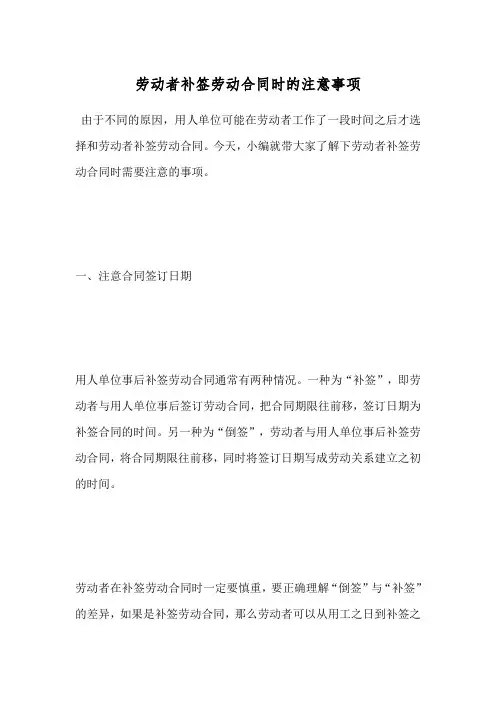 劳动者补签劳动合同时的注意事项

由于不同的原因，用人单位可能在劳动者工作了一段时间之后才选择和劳动者补签劳动合同。今天，小编就带大家了解下劳动者补签劳动合同时需要注意的事项。

一、注意合同签订日期

用人单位事后补签劳动合同通常有两种情况。一种为“补签”，即劳动者与用人单位事后签订劳动合同，把合同期限往前移，签订日期为补签合同的时间。另一种为“倒签”，劳动者与用人单位事后补签劳动合同，将合同期限往前移，同时将签订日期写成劳动关系建立之初的时间。

劳动者在补签劳动合同时一定要慎重，要正确理解“倒签”与“补签”的差异，如果是补签劳动合同，那么劳动者可以从用工之日到补签之